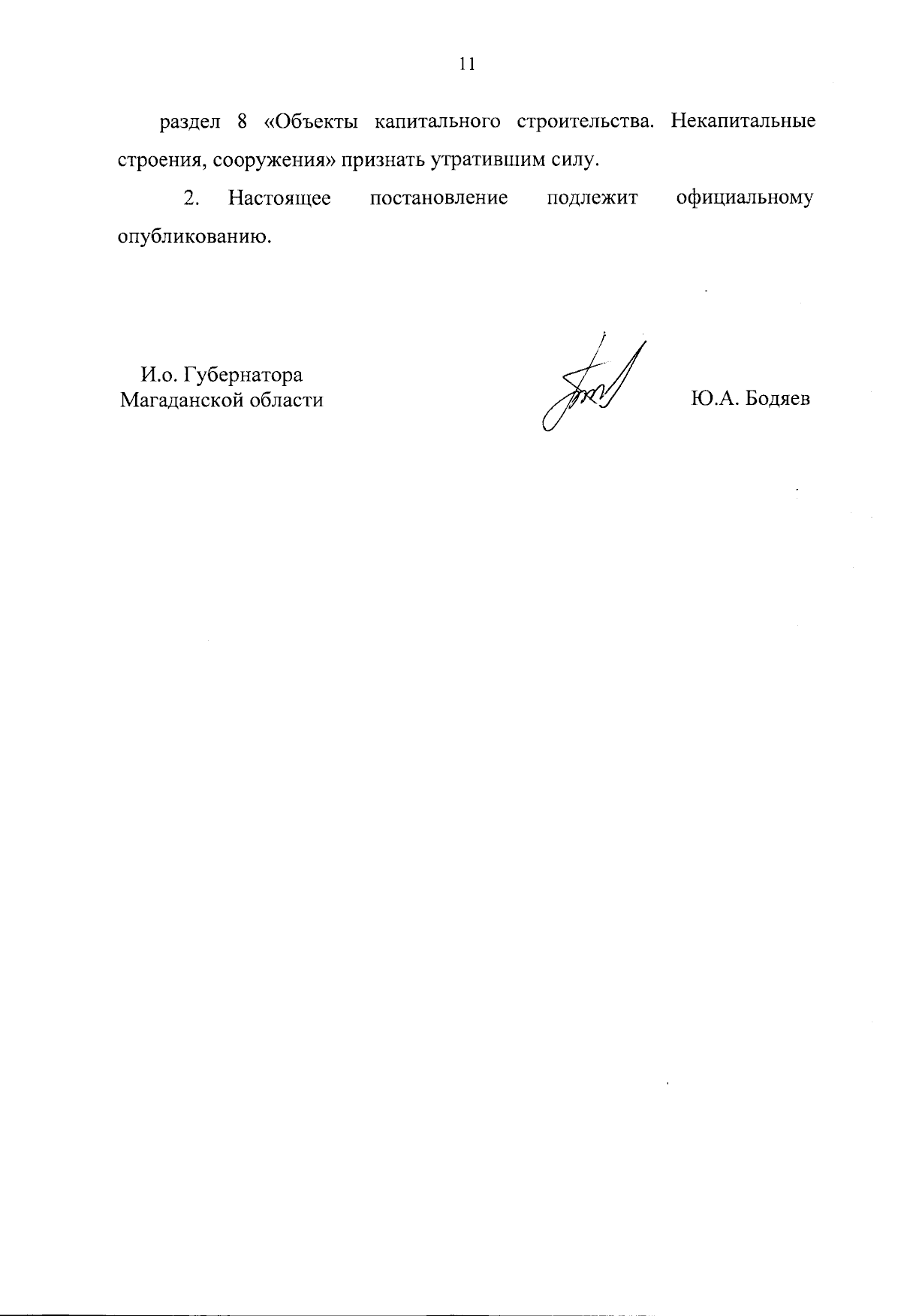 11

раздел 8 «Объекты капитального строительства. Некапитальные строения, сооружения» признать утратившим силу.

2. Настоящее постановление подлежит официальному опубликованию.

И.о. Губернатора
Магаданской области

Ю.А. Бодяев